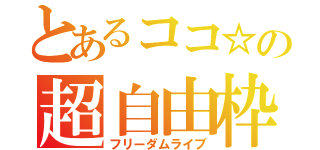 とあるココ☆の
超自由枠
フリーダムライブ